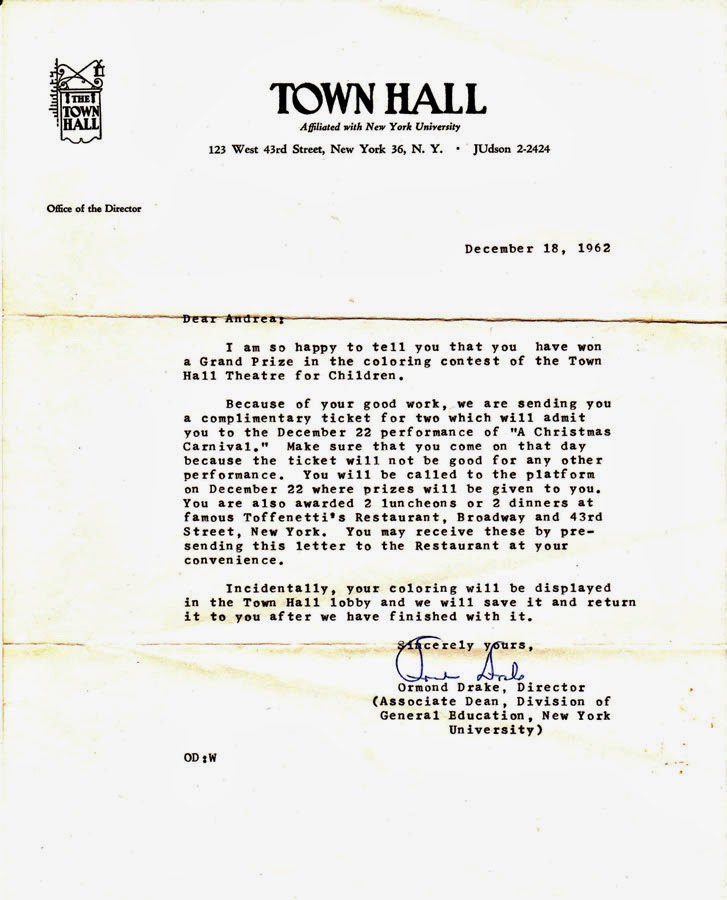 THE TOWN HALL

TOWN HALL
Affiliated with New York University
123 West 43rd Street, New York 36, N. Y. • JUdson 2-2424

Office of the Director

December 18, 1962

Dear Andrea:

I am so happy to tell you that you have won a Grand Prize in the coloring contest of the Town Hall Theatre for Children.

Because of your good work, we are sending you a complimentary ticket for two which will admit you to the December 22 performance of "A Christmas Carnival." Make sure that you come on that day because the ticket will not be good for any other performance. You will be called to the platform on December 22 where prizes will be given to you. You are also awarded 2 luncheons or 2 dinners at famous Toffenetti's Restaurant, Broadway and 43rd Street, New York. You may receive these by presending this letter to the Restaurant at your convenience.

Incidentally, your coloring will be displayed in the Town Hall lobby and we will save it and return it to you after we have finished with it.

Sincerely yours,
Ormond Drake
Ormond Drake, Director
(Associate Dean, Division of General Education, New York University)

OD:W